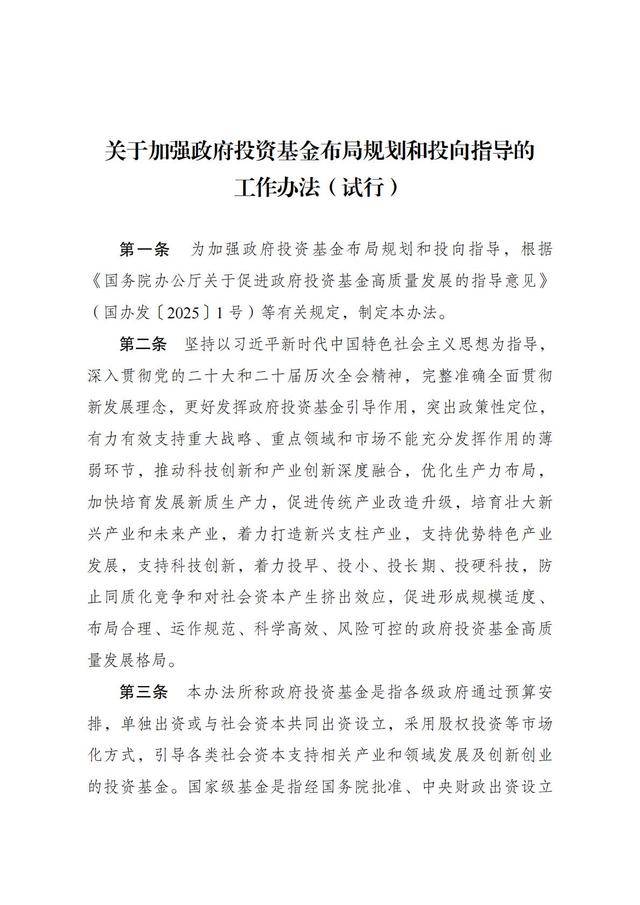 关于加强政府投资基金布局规划和投向指导的工作办法（试行）

第一条　为加强政府投资基金布局规划和投向指导，根据《国务院办公厅关于促进政府投资基金高质量发展的指导意见》（国办发〔2025〕1号）等有关规定，制定本办法。

第二条　坚持以习近平新时代中国特色社会主义思想为指导，深入贯彻党的二十大和二十届历次全会精神，完整准确全面贯彻新发展理念，更好发挥政府投资基金引导作用，突出政策性定位，有力有效支持重大战略、重点领域和市场不能充分发挥作用的薄弱环节，推动科技创新和产业创新深度融合，优化生产力布局，加快培育发展新质生产力，促进传统产业改造升级，培育壮大新兴产业和未来产业，着力打造新兴支柱产业，支持优势特色产业发展，支持科技创新，着力投早、投小、投长期、投硬科技，防止同质化竞争和对社会资本产生挤出效应，促进形成规模适度、布局合理、运作规范、科学高效、风险可控的政府投资基金高质量发展格局。

第三条　本办法所称政府投资基金是指各级政府通过预算安排，单独出资或与社会资本共同出资设立，采用股权投资等市场化方式，引导各类社会资本支持相关产业和领域发展及创新创业的投资基金。国家级基金是指经国务院批准、中央财政出资设立